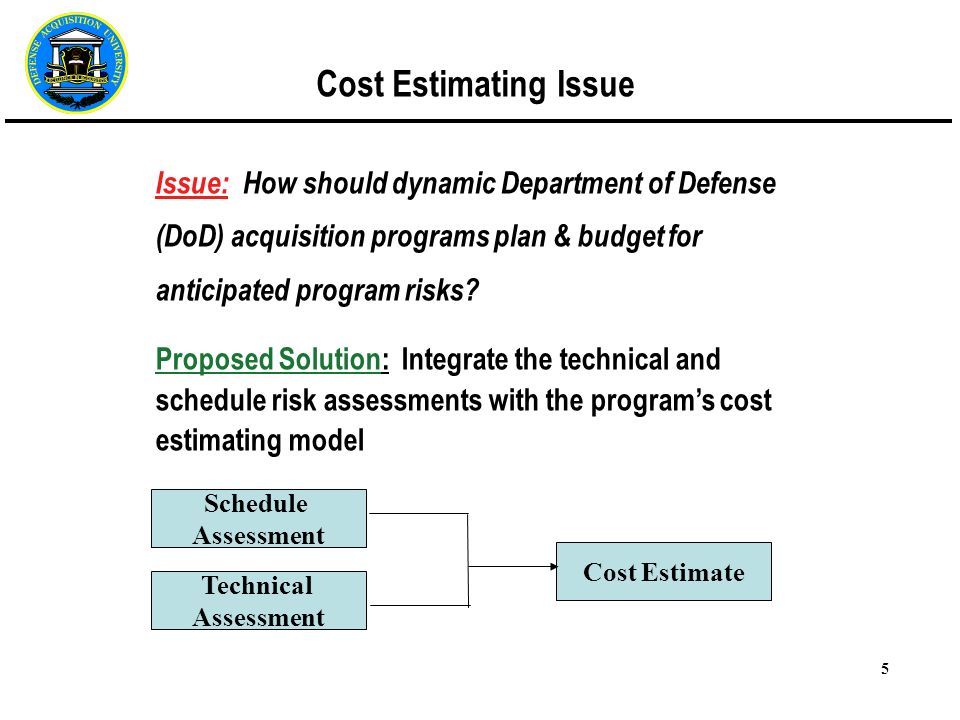 DEFENSE ACQUISITION UNIVERSITY

Cost Estimating Issue

Issue: How should dynamic Department of Defense (DoD) acquisition programs plan & budget for anticipated program risks?

Proposed Solution: Integrate the technical and schedule risk assessments with the program's cost estimating model

Schedule Assessment

Technical Assessment

Cost Estimate

5